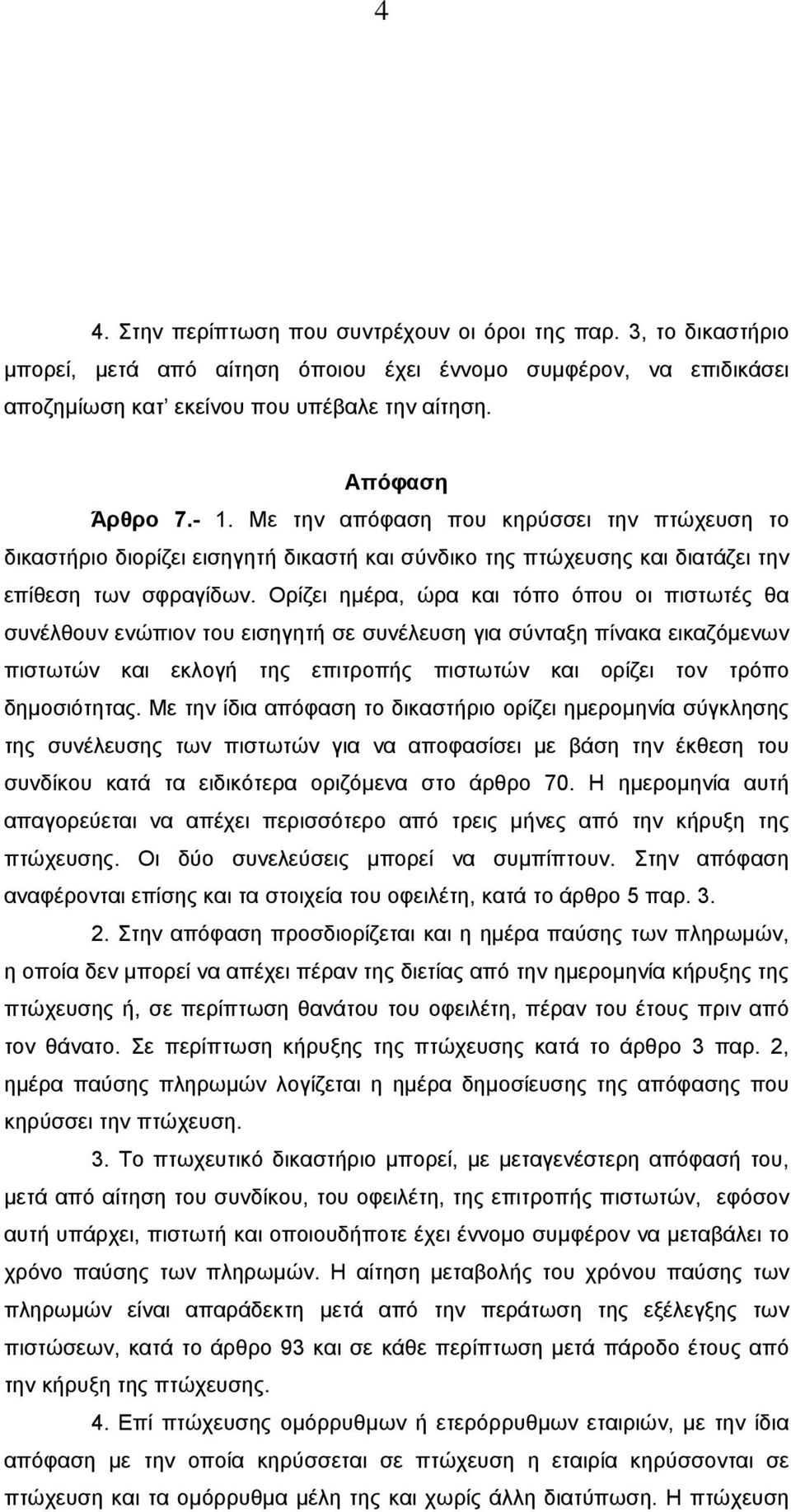 4

4. Στην περίπτωση που συντρέχουν οι όροι της παρ. 3, το δικαστήριο μπορεί, μετά από αίτηση όποιου έχει έννομο συμφέρον, να επιδικάσει αποζημίωση κατ' εκείνου που υπέβαλε την αίτηση.

Απόφαση

Άρθρο 7.- 1. Με την απόφαση που κηρύσσει την πτώχευση το δικαστήριο διορίζει εισηγητή δικαστή και σύνδικο της πτώχευσης και διατάζει την επίθεση των σφραγίδων. Ορίζει ημέρα, ώρα και τόπο όπου οι πιστωτές θα συνέλθουν ενώπιον του εισηγητή σε συνέλευση για σύνταξη πίνακα εικαζόμενων πιστωτών και εκλογή της επιτροπής πιστωτών και ορίζει τον τρόπο δημοσιότητας. Με την ίδια απόφαση το δικαστήριο ορίζει ημερομηνία σύγκλησης της συνέλευσης των πιστωτών για να αποφασίσει με βάση την έκθεση του συνδίκου κατά τα ειδικότερα οριζόμενα στο άρθρο 70. Η ημερομηνία αυτή απαγορεύεται να απέχει περισσότερο από τρεις μήνες από την κήρυξη της πτώχευσης. Οι δύο συνελεύσεις μπορεί να συμπίπτουν. Στην απόφαση αναφέρονται επίσης και τα στοιχεία του οφειλέτη, κατά το άρθρο 5 παρ. 3.

2. Στην απόφαση προσδιορίζεται και η ημέρα παύσης των πληρωμών, η οποία δεν μπορεί να απέχει πέραν της διετίας από την ημερομηνία κήρυξης της πτώχευσης ή, σε περίπτωση θανάτου του οφειλέτη, πέραν του έτους πριν από τον θάνατο. Σε περίπτωση κήρυξης της πτώχευσης κατά το άρθρο 3 παρ. 2, ημέρα παύσης πληρωμών λογίζεται η ημέρα δημοσίευσης της απόφασης που κηρύσσει την πτώχευση.

3. Το πτωχευτικό δικαστήριο μπορεί, με μεταγενέστερη απόφασή του, μετά από αίτηση του συνδίκου, του οφειλέτη, της επιτροπής πιστωτών, εφόσον αυτή υπάρχει, πιστωτή και οποιουδήποτε έχει έννομο συμφέρον να μεταβάλει το χρόνο παύσης των πληρωμών. Η αίτηση μεταβολής του χρόνου παύσης των πληρωμών είναι απαράδεκτη μετά από την περάτωση της εξέλεγξης των πιστώσεων, κατά το άρθρο 93 και σε κάθε περίπτωση μετά πάροδο έτους από την κήρυξη της πτώχευσης.

4. Επί πτώχευσης ομόρρυθμων ή ετερόρρυθμων εταιριών, με την ίδια απόφαση με την οποία κηρύσσεται σε πτώχευση η εταιρία κηρύσσονται σε πτώχευση και τα ομόρρυθμα μέλη της και χωρίς άλλη διατύπωση. Η πτώχευση